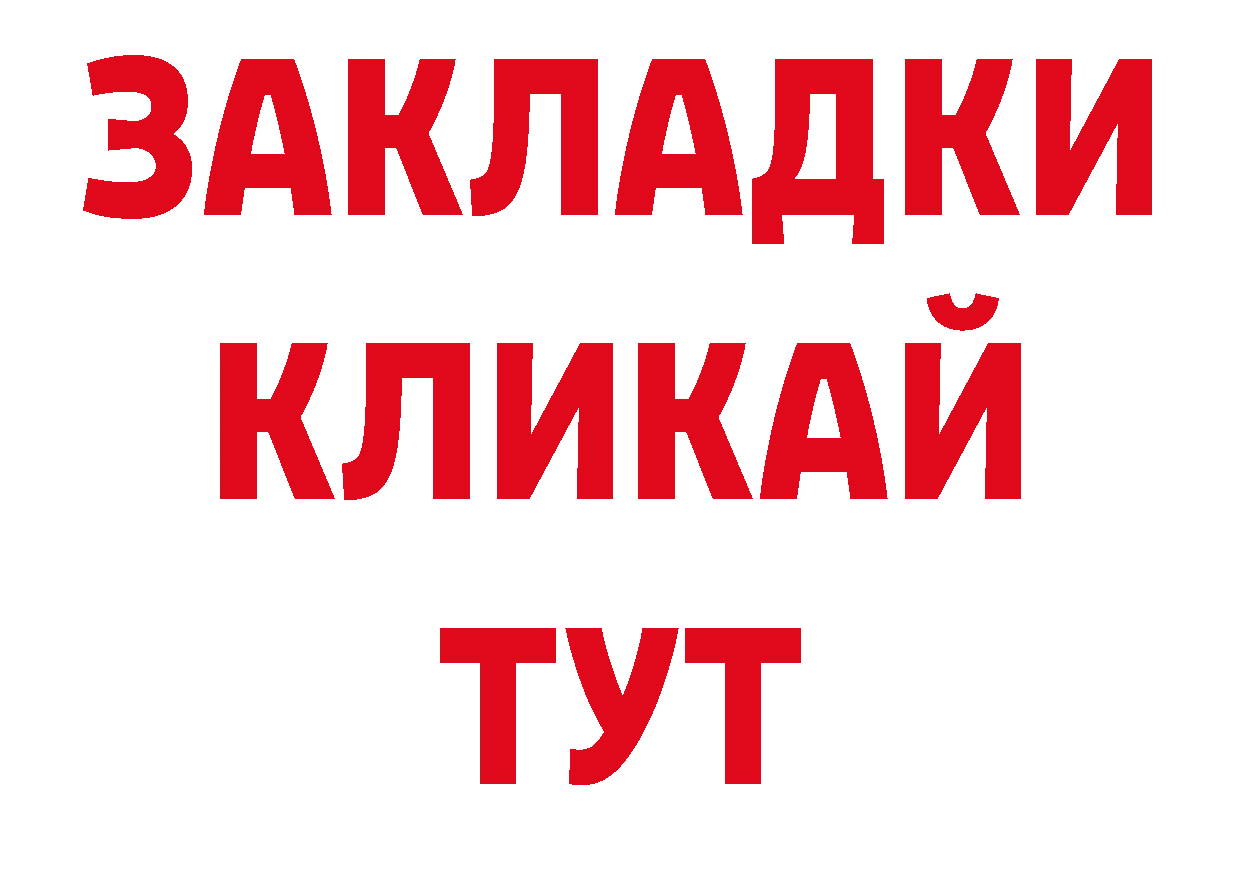 ЗАКЛАДКИ
КЛИКАЙ
ТУТ